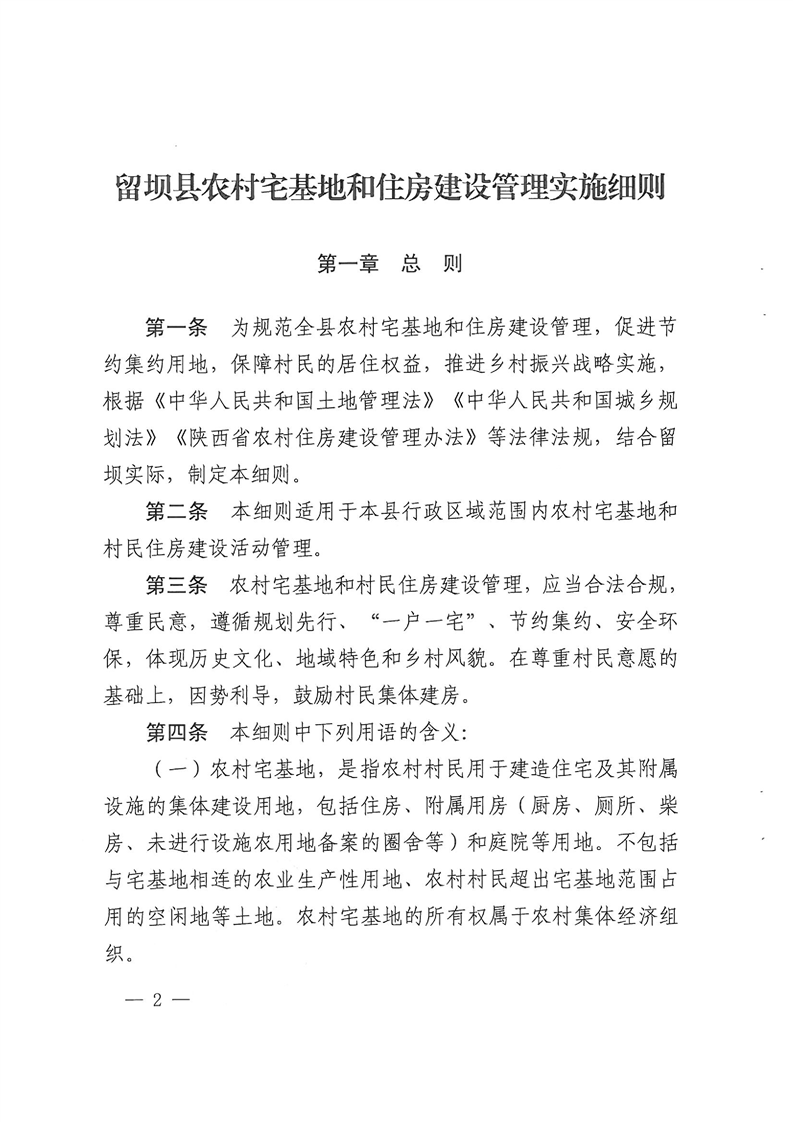 留坝县农村宅基地和住房建设管理实施细则

第一章 总 则

第一条 为规范全县农村宅基地和住房建设管理，促进节约集约用地，保障村民的居住权益，推进乡村振兴战略实施，根据《中华人民共和国土地管理法》《中华人民共和国城乡规划法》《陕西省农村住房建设管理办法》等法律法规，结合留坝实际，制定本细则。

第二条 本细则适用于本县行政区域范围内农村宅基地和村民住房建设活动管理。

第三条 农村宅基地和村民住房建设管理，应当合法合规，尊重民意，遵循规划先行、“一户一宅”、节约集约、安全环保，体现历史文化、地域特色和乡村风貌。在尊重村民意愿的基础上，因势利导，鼓励村民集体建房。

第四条 本细则中下列用语的含义：

（一）农村宅基地，是指农村村民用于建造住宅及其附属设施的集体建设用地，包括住房、附属用房（厨房、厕所、柴房、未进行设施农用地备案的圈舍等）和庭院等用地。不包括与宅基地相连的农业生产性用地、农村村民超出宅基地范围占用的空闲地等土地。农村宅基地的所有权属于农村集体经济组织。

— 2 —